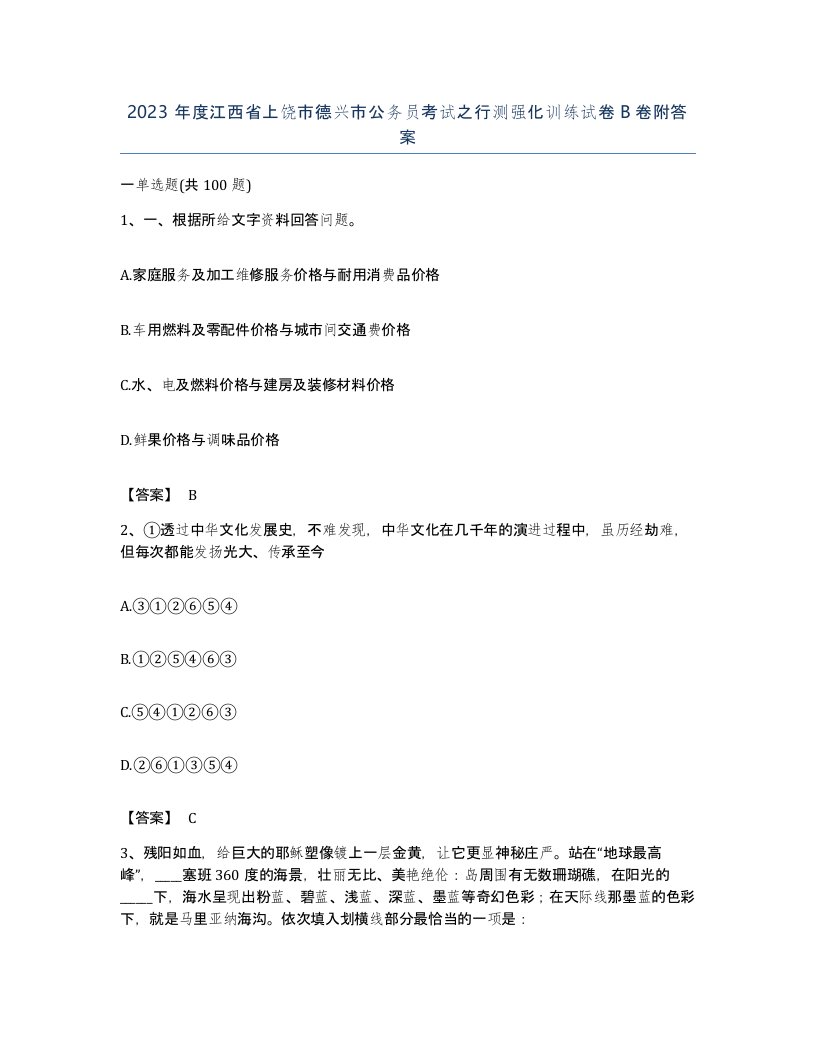 2023 年度江西省上饶市德兴市公务员考试之行测强化训练试卷 B 卷附答案

一单选题(共 100 题)

1、一、根据所给文字资料回答问题。

A.家庭服务及加工维修服务价格与耐用消费品价格

B.车用燃料及零配件价格与城市间交通费价格

C.水、电及燃料价格与建房及装修材料价格

D.鲜果价格与调味品价格

【答案】 B

2、①透过中华文化发展史，不难发现，中华文化在几千年的演进过程中，虽历经劫难，但每次都能发扬光大、传承至今

A.③①②⑥⑤④

B.①②⑤④⑥③

C.⑤④①②⑥③

D.②⑥①③⑤④

【答案】 C

3、残阳如血，给巨大的耶稣塑像镀上一层金黄，让它更显神秘庄严。站在“地球最高峰”，____塞班 360 度的海景，壮丽无比、美艳绝伦：岛周围有无数珊瑚礁，在阳光的____下，海水呈现出粉蓝、碧蓝、浅蓝、深蓝、墨蓝等奇幻色彩；在天际线那墨蓝的色彩下，就是马里亚纳海沟。依次填入划横线部分最恰当的一项是：